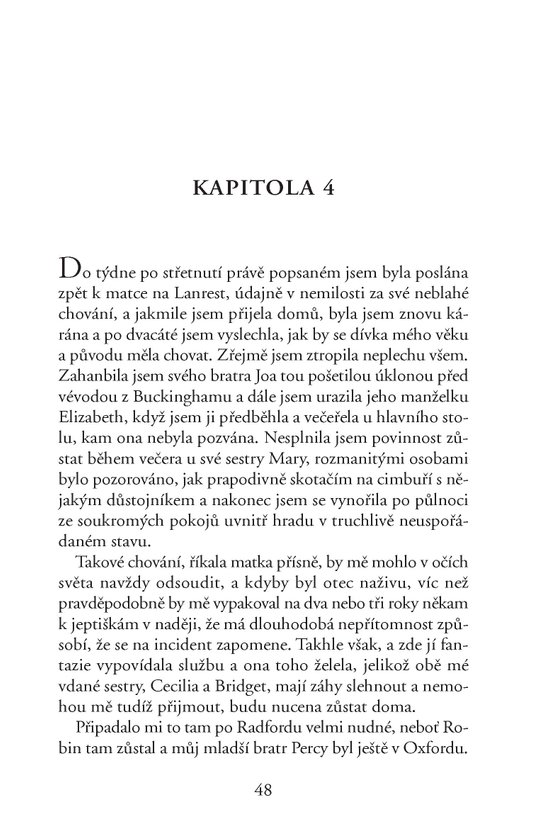 KAPITOLA 4

Do týdne po střetnutí právě popsaném jsem byla poslána zpět k matce na Lanrest, údajně v nemilosti za své neblahé chování, a jakmile jsem přijela domů, byla jsem znovu kárána a po dvacáté jsem vyslechla, jak by se dívka mého věku a původu měla chovat. Zřejmě jsem ztropila neplechu všem. Zahanbila jsem svého bratra Joa tou pošetilou úklonou před vévodou z Buckinghamu a dále jsem urazila jeho manželku Elizabeth, když jsem ji předběhla a večeřela u hlavního stolu, kam ona nebyla pozvána. Nesplnila jsem povinnost zůstat během večera u své sestry Mary, rozmanitými osobami bylo pozorováno, jak prapodivně skotačím na cimbuří s nějakým důstojníkem a nakonec jsem se vynořila po půlnoci ze soukromých pokojů uvnitř hradu v truchlivě neuspořádaném stavu.

Takové chování, říkala matka přísně, by mě mohlo v očích světa navždy odsoudit, a kdyby byl otec naživu, víc než pravděpodobně by mě vypakoval na dva nebo tři roky někam k jeptiškám v naději, že má dlouhodobá nepřítomnost způsobí, že se na incident zapomene. Takhle však, a zde jí fantazie vypovídala službu a ona toho želela, jelikož obě mé vdané sestry, Cecilia a Bridget, mají záhy slehnout a nemohou mě tudíž přijmout, budu nucena zůstat doma.

Připadalo mi to tam po Radfordu velmi nudné, neboť Robin tam zůstal a můj mladší bratr Percy byl ještě v Oxfordu.

48